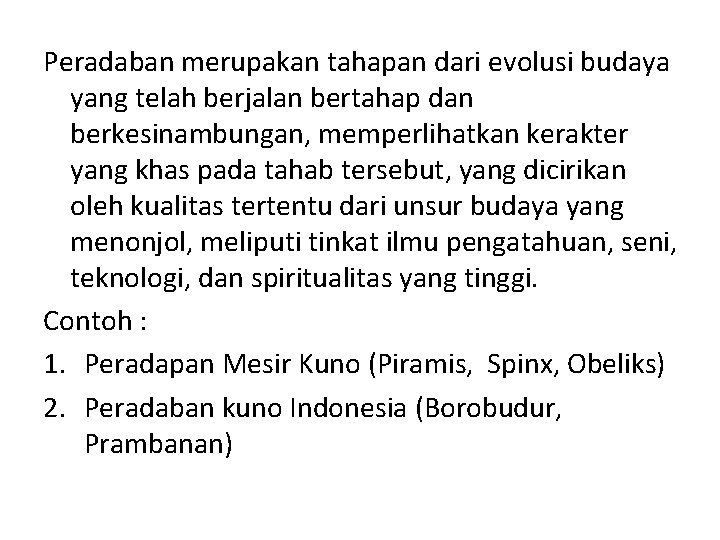 Peradaban merupakan tahapan dari evolusi budaya yang telah berjalan bertahap dan berkesinambungan, memperlihatkan kerakter yang khas pada tahab tersebut, yang dicirikan oleh kualitas tertentu dari unsur budaya yang menonjol, meliputi tinkat ilmu pengatahuan, seni, teknologi, dan spiritualitas yang tinggi.

Contoh :

1. Peradapan Mesir Kuno (Piramis, Spinx, Obeliks)
2. Peradaban kuno Indonesia (Borobudur, Prambanan)